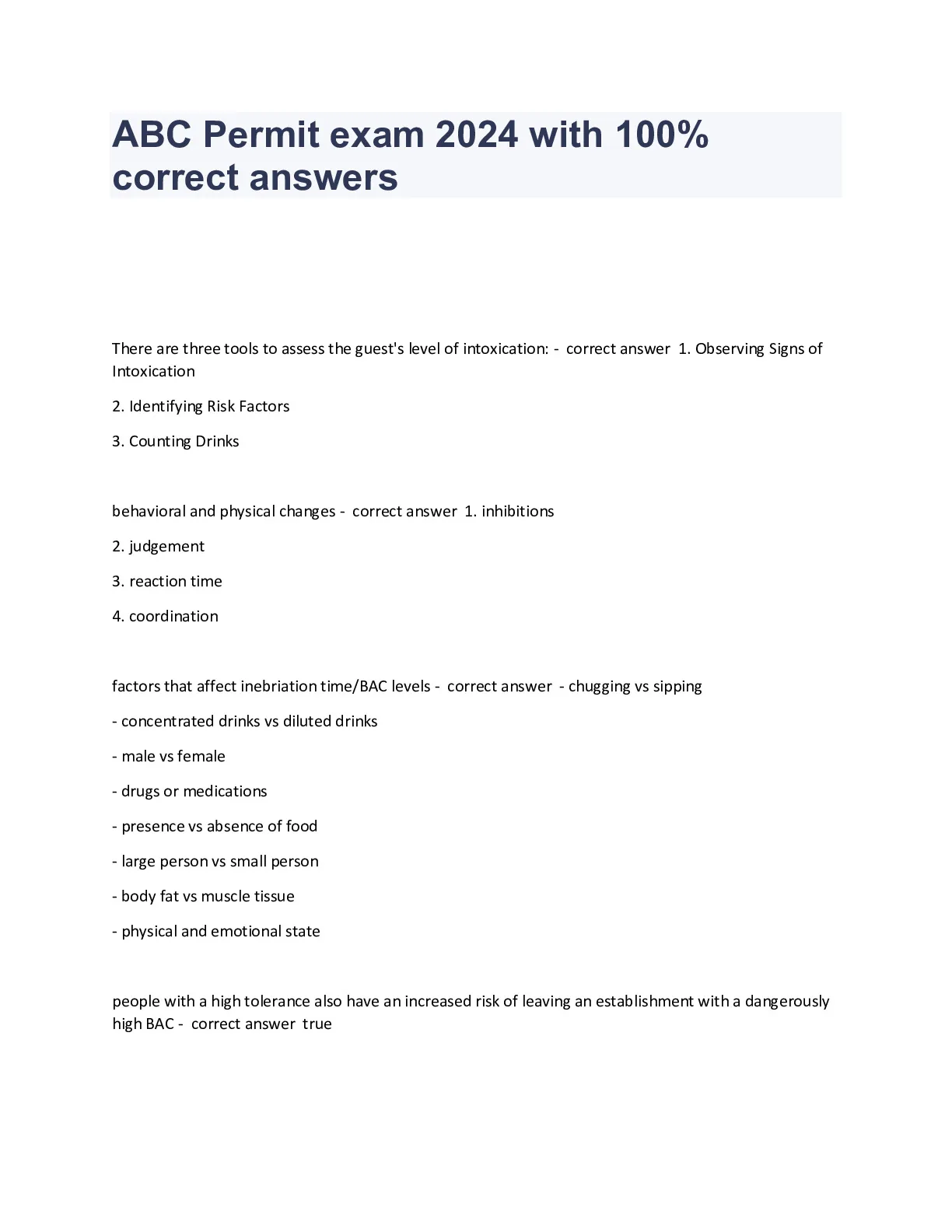 ABC Permit exam 2024 with 100% correct answers

There are three tools to assess the guest's level of intoxication: - correct answer 1. Observing Signs of Intoxication

2. Identifying Risk Factors

3. Counting Drinks

behavioral and physical changes - correct answer 1. inhibitions

2. judgement

3. reaction time

4. coordination

factors that affect inebriation time/BAC levels - correct answer - chugging vs sipping

- concentrated drinks vs diluted drinks

- male vs female

- drugs or medications

- presence vs absence of food

- large person vs small person

- body fat vs muscle tissue

- physical and emotional state

people with a high tolerance also have an increased risk of leaving an establishment with a dangerously high BAC - correct answer true